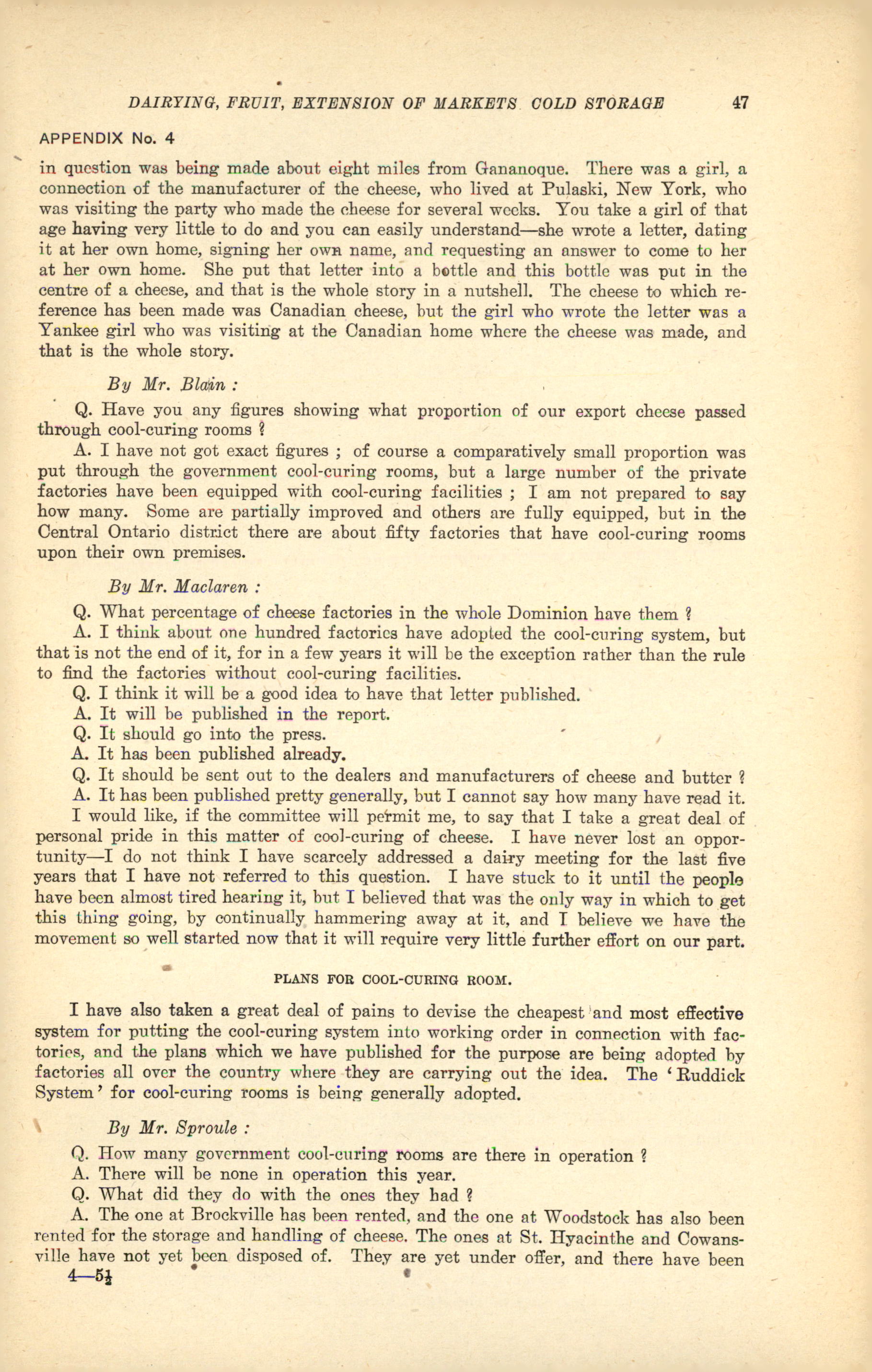 DAIRYING, FRUIT, EXTENSION OF MARKETS COLD STORAGE 47

APPENDIX No. 4

in question was being made about eight miles from Gananoque. There was a girl, a connection of the manufacturer of the cheese, who lived at Pulaski, New York, who was visiting the party who made the cheese for several weeks. You take a girl of that age having very little to do and you can easily understand—she wrote a letter, dating it at her own home, signing her own name, and requesting an answer to come to her at her own home. She put that letter into a bottle and this bottle was put in the centre of a cheese, and that is the whole story in a nutshell. The cheese to which reference has been made was Canadian cheese, but the girl who wrote the letter was a Yankee girl who was visiting at the Canadian home where the cheese was made, and that is the whole story.

By Mr. Blain :

Q. Have you any figures showing what proportion of our export cheese passed through cool-curing rooms ?

A. I have not got exact figures ; of course a comparatively small proportion was put through the government cool-curing rooms, but a large number of the private factories have been equipped with cool-curing facilities ; I am not prepared to say how many. Some are partially improved and others are fully equipped, but in the Central Ontario district there are about fifty factories that have cool-curing rooms upon their own premises.

By Mr. Maclaren :

Q. What percentage of cheese factories in the whole Dominion have them ?

A. I think about one hundred factories have adopted the cool-curing system, but that is not the end of it, for in a few years it will be the exception rather than the rule to find the factories without cool-curing facilities.

Q. I think it will be a good idea to have that letter published.

A. It will be published in the report.

Q. It should go into the press.

A. It has been published already.

Q. It should be sent out to the dealers and manufacturers of cheese and butter ?

A. It has been published pretty generally, but I cannot say how many have read it.

I would like, if the committee will permit me, to say that I take a great deal of personal pride in this matter of cool-curing of cheese. I have never lost an opportunity—I do not think I have scarcely addressed a dairy meeting for the last five years that I have not referred to this question. I have stuck to it until the people have been almost tired hearing it, but I believed that was the only way in which to get this thing going, by continually hammering away at it, and I believe we have the movement so well started now that it will require very little further effort on our part.

PLANS FOR COOL-CURING ROOM.

I have also taken a great deal of pains to devise the cheapest and most effective system for putting the cool-curing system into working order in connection with factories, and the plans which we have published for the purpose are being adopted by factories all over the country where they are carrying out the idea. The 'Ruddick System' for cool-curing rooms is being generally adopted.

By Mr. Sproule :

Q. How many government cool-curing rooms are there in operation ?

A. There will be none in operation this year.

Q. What did they do with the ones they had ?

A. The one at Brockville has been rented, and the one at Woodstock has also been rented for the storage and handling of cheese. The ones at St. Hyacinthe and Cowansville have not yet been disposed of. They are yet under offer, and there have been

4—5½